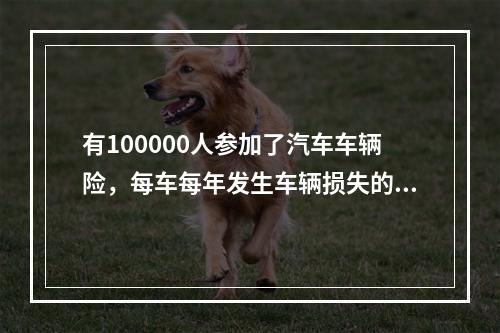 有100000人参加了汽车车辆险，每车每年发生车辆损失的...